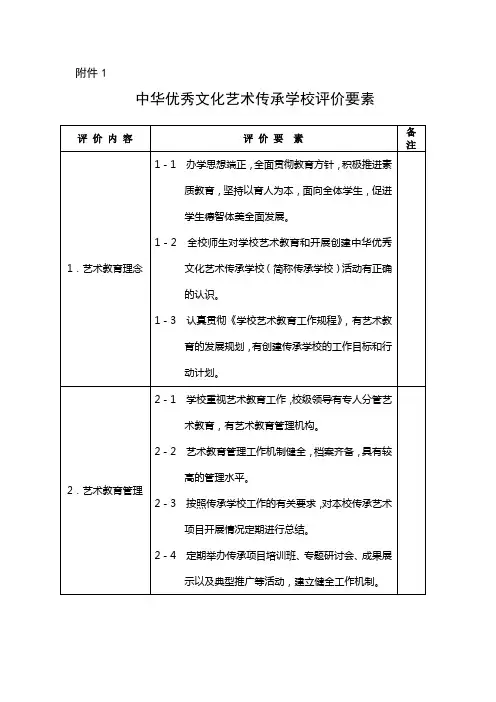 附件 1

中华优秀文化艺术传承学校评价要素

| 评 价 内 容 | 评 价 要 素 | 备注 |
|---|---|---|
| 1．艺术教育理念 | 1-1 办学思想端正，全面贯彻教育方针，积极推进素质教育，坚持以育人为本，面向全体学生，促进学生德智体美全面发展。<br>1-2 全校师生对学校艺术教育和开展创建中华优秀文化艺术传承学校（简称传承学校）活动有正确的认识。<br>1-3 认真贯彻《学校艺术教育工作规程》，有艺术教育的发展规划，有创建传承学校的工作目标和行动计划。 | |
| 2．艺术教育管理 | 2-1 学校重视艺术教育工作，校级领导有专人分管艺术教育，有艺术教育管理机构。<br>2-2 艺术教育管理工作机制健全，档案齐备，具有较高的管理水平。<br>2-3 按照传承学校工作的有关要求，对本校传承艺术项目开展情况定期进行总结。<br>2-4 定期举办传承项目培训班、专题研讨会、成果展示以及典型推广等活动，建立健全工作机制。 | |